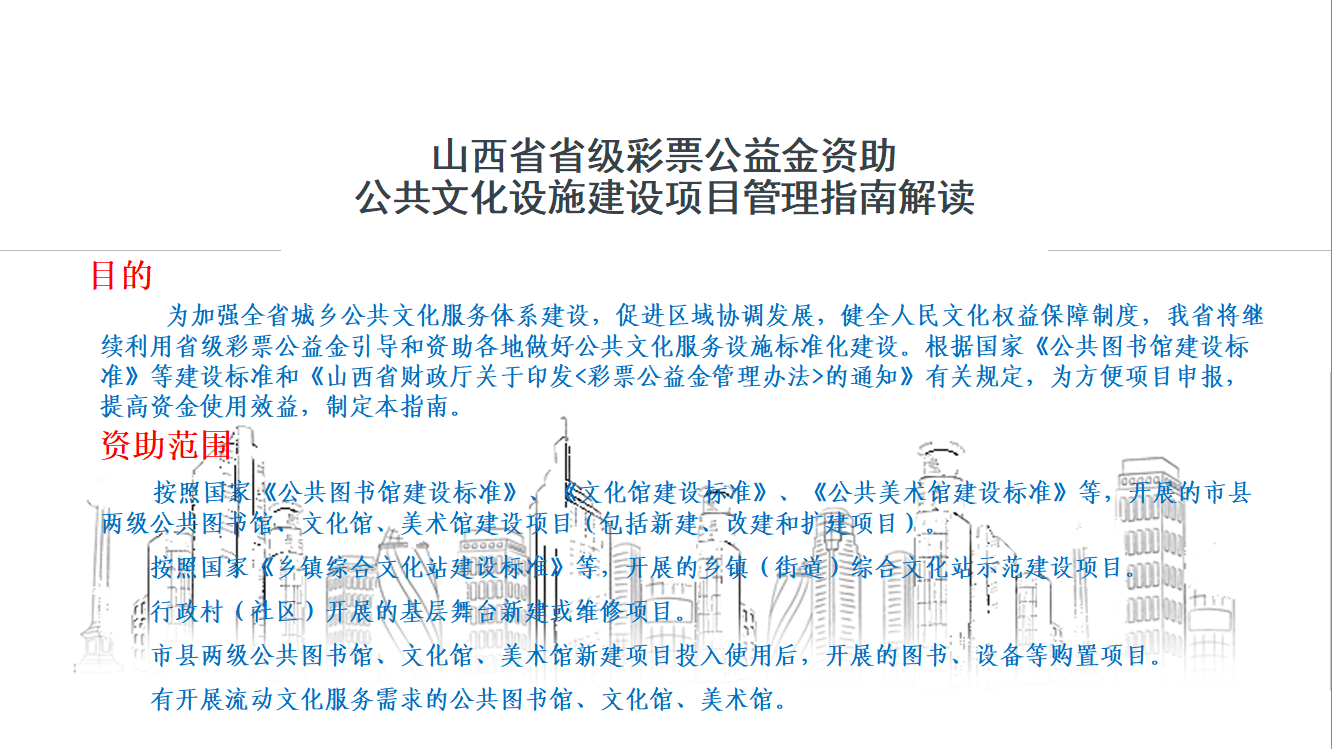 山西省省级彩票公益金资助
公共文化设施建设项目管理指南解读

目的

为加强全省城乡公共文化服务体系建设，促进区域协调发展，健全人民文化权益保障制度，我省将继续利用省级彩票公益金引导和资助各地做好公共文化服务设施标准化建设。根据国家《公共图书馆建设标准》等建设标准和《山西省财政厅关于印发<彩票公益金管理办法>的通知》有关规定，为方便项目申报，提高资金使用效益，制定本指南。

资助范围

按照国家《公共图书馆建设标准》、《文化馆建设标准》、《公共美术馆建设标准》等，开展的市县两级公共图书馆、文化馆、美术馆建设项目（包括新建、改建和扩建项目）。

按照国家《乡镇综合文化站建设标准》等，开展的乡镇（街道）综合文化站示范建设项目。

行政村（社区）开展的基层舞台新建或维修项目。

市县两级公共图书馆、文化馆、美术馆新建项目投入使用后，开展的图书、设备等购置项目。

有开展流动文化服务需求的公共图书馆、文化馆、美术馆。